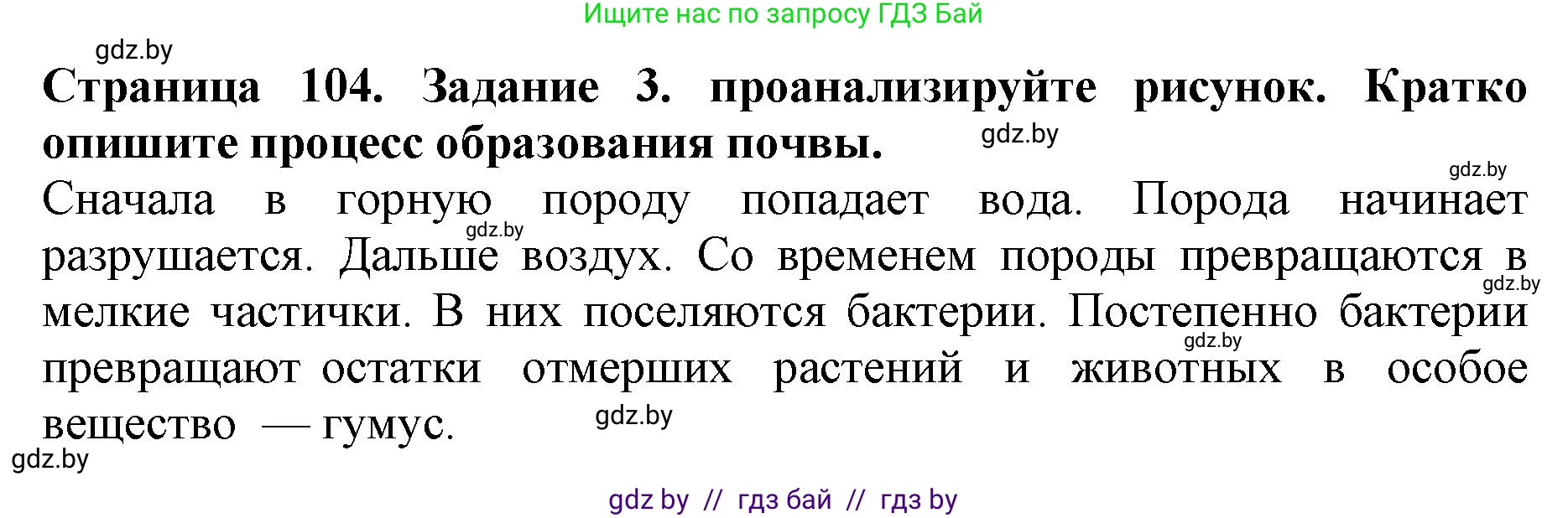 Ищите нас по запросу ГДЗ Бай

gdz.by

**Страница 104. Задание 3. проанализируйте рисунок. Кратко опишите процесс образования почвы.**

gdz.by

gdz.by

Сначала в горную породу попадает вода. Порода начинает разрушается. Дальше воздух. Со временем породы превращаются в мелкие частички. В них поселяются бактерии. Постепенно бактерии превращают остатки отмерших растений и животных в особое вещество — гумус.

gdz.by

gdz.by

gdz.by

gdz.by

gdz.by

gdz by // гдз бай // гдз by